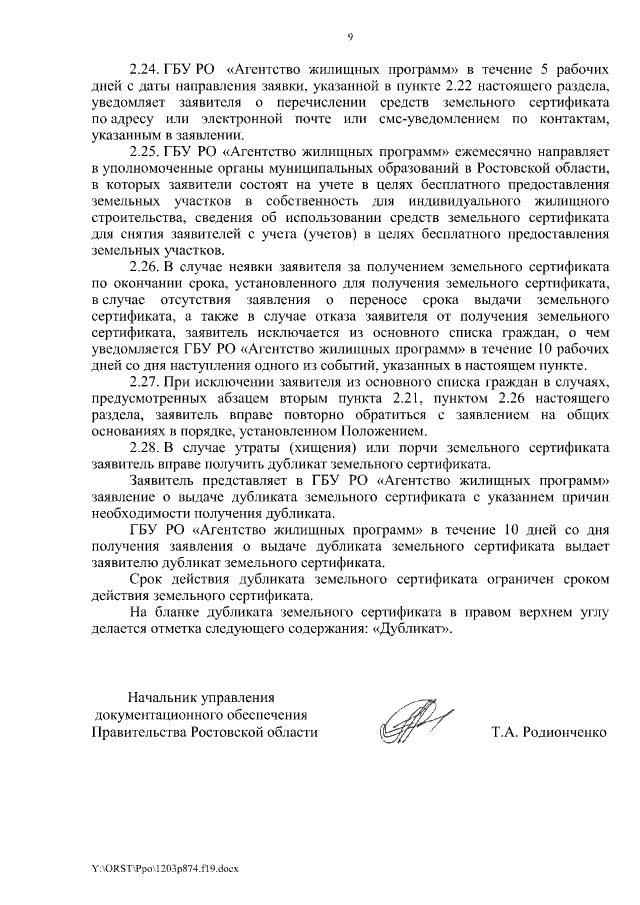 9

2.24. ГБУ РО «Агентство жилищных программ» в течение 5 рабочих дней с даты направления заявки, указанной в пункте 2.22 настоящего раздела, уведомляет заявителя о перечислении средств земельного сертификата по адресу или электронной почте или смс-уведомлением по контактам, указанным в заявлении.

2.25. ГБУ РО «Агентство жилищных программ» ежемесячно направляет в уполномоченные органы муниципальных образований в Ростовской области, в которых заявители состоят на учете в целях бесплатного предоставления земельных участков в собственность для индивидуального жилищного строительства, сведения об использовании средств земельного сертификата для снятия заявителей с учета (учетов) в целях бесплатного предоставления земельных участков.

2.26. В случае неявки заявителя за получением земельного сертификата по окончании срока, установленного для получения земельного сертификата, в случае отсутствия заявления о переносе срока выдачи земельного сертификата, а также в случае отказа заявителя от получения земельного сертификата, заявитель исключается из основного списка граждан, о чем уведомляется ГБУ РО «Агентство жилищных программ» в течение 10 рабочих дней со дня наступления одного из событий, указанных в настоящем пункте.

2.27. При исключении заявителя из основного списка граждан в случаях, предусмотренных абзацем вторым пункта 2.21, пунктом 2.26 настоящего раздела, заявитель вправе повторно обратиться с заявлением на общих основаниях в порядке, установленном Положением.

2.28. В случае утраты (хищения) или порчи земельного сертификата заявитель вправе получить дубликат земельного сертификата.

Заявитель представляет в ГБУ РО «Агентство жилищных программ» заявление о выдаче дубликата земельного сертификата с указанием причин необходимости получения дубликата.

ГБУ РО «Агентство жилищных программ» в течение 10 дней со дня получения заявления о выдаче дубликата земельного сертификата выдает заявителю дубликат земельного сертификата.

Срок действия дубликата земельного сертификата ограничен сроком действия земельного сертификата.

На бланке дубликата земельного сертификата в правом верхнем углу делается отметка следующего содержания: «Дубликат».

Начальник управления
документационного обеспечения
Правительства Ростовской области

Т.А. Родионченко

Y:\ORST\Ppo\1203p874.f19.docx